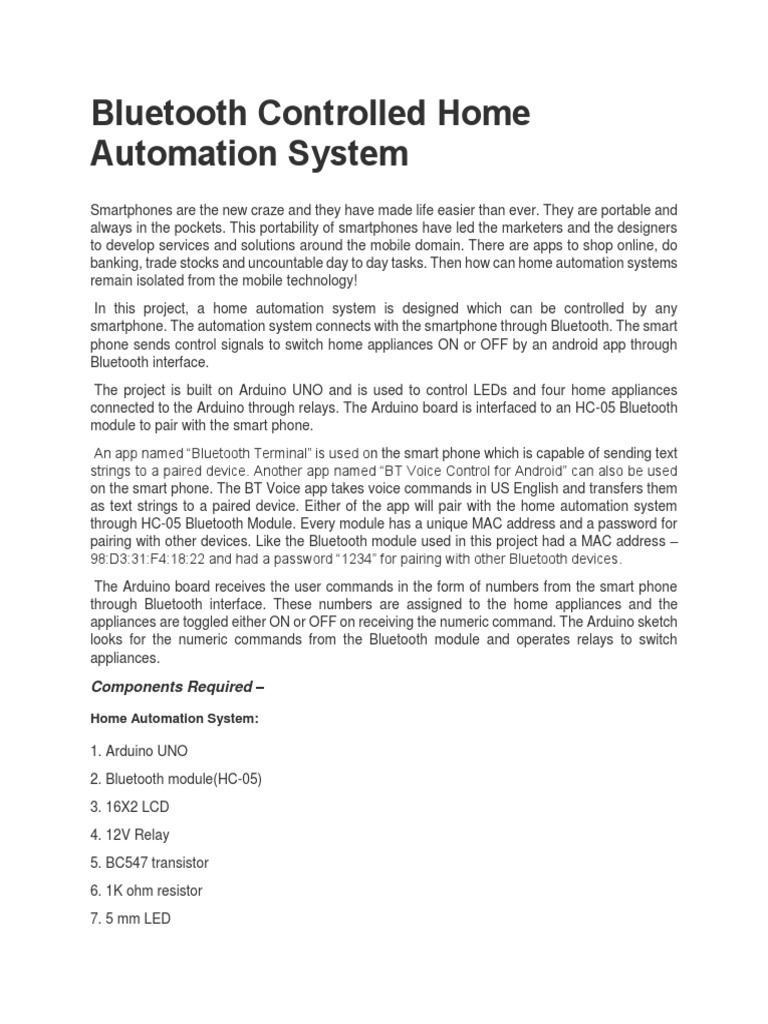 Bluetooth Controlled Home Automation System

Smartphones are the new craze and they have made life easier than ever. They are portable and always in the pockets. This portability of smartphones have led the marketers and the designers to develop services and solutions around the mobile domain. There are apps to shop online, do banking, trade stocks and uncountable day to day tasks. Then how can home automation systems remain isolated from the mobile technology!

In this project, a home automation system is designed which can be controlled by any smartphone. The automation system connects with the smartphone through Bluetooth. The smart phone sends control signals to switch home appliances ON or OFF by an android app through Bluetooth interface.

The project is built on Arduino UNO and is used to control LEDs and four home appliances connected to the Arduino through relays. The Arduino board is interfaced to an HC-05 Bluetooth module to pair with the smart phone.

An app named "Bluetooth Terminal" is used on the smart phone which is capable of sending text strings to a paired device. Another app named "BT Voice Control for Android" can also be used on the smart phone. The BT Voice app takes voice commands in US English and transfers them as text strings to a paired device. Either of the app will pair with the home automation system through HC-05 Bluetooth Module. Every module has a unique MAC address and a password for pairing with other devices. Like the Bluetooth module used in this project had a MAC address – 98:D3:31:F4:18:22 and had a password "1234" for pairing with other Bluetooth devices.

The Arduino board receives the user commands in the form of numbers from the smart phone through Bluetooth interface. These numbers are assigned to the home appliances and the appliances are toggled either ON or OFF on receiving the numeric command. The Arduino sketch looks for the numeric commands from the Bluetooth module and operates relays to switch appliances.

Components Required –

Home Automation System:

1. Arduino UNO

2. Bluetooth module(HC-05)

3. 16X2 LCD

4. 12V Relay

5. BC547 transistor

6. 1K ohm resistor

7. 5 mm LED